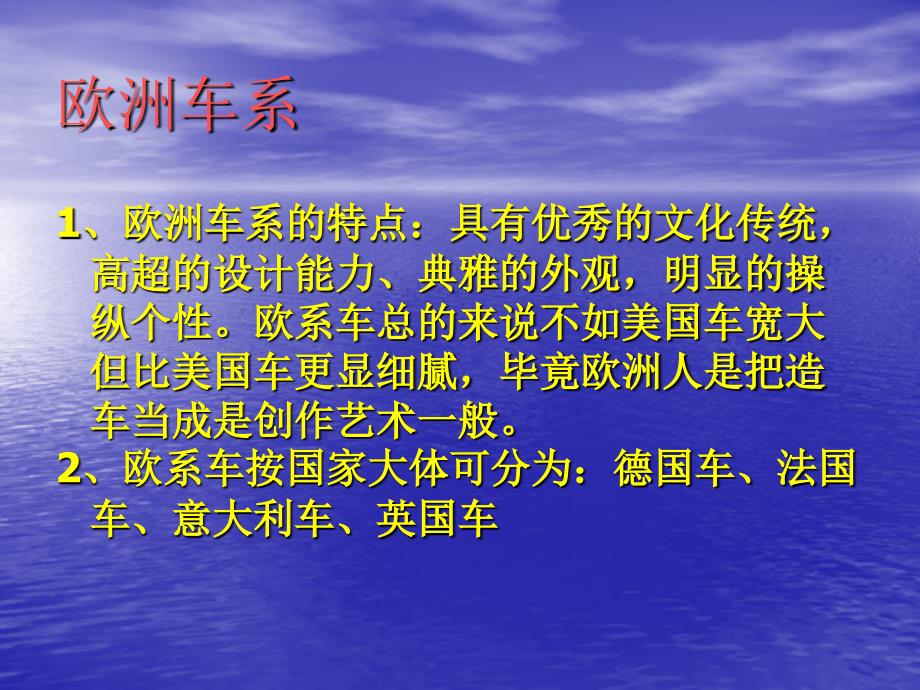 欧洲车系

1、欧洲车系的特点：具有优秀的文化传统，高超的设计能力、典雅的外观，明显的操纵个性。欧系车总的来说不如美国车宽大但比美国车更显细腻，毕竟欧洲人是把造车当成是创作艺术一般。

2、欧系车按国家大体可分为：德国车、法国车、意大利车、英国车